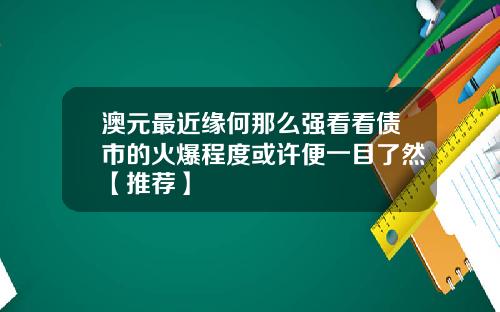 澳元最近缘何那么强看看债市的火爆程度或许便一目了然【推荐】